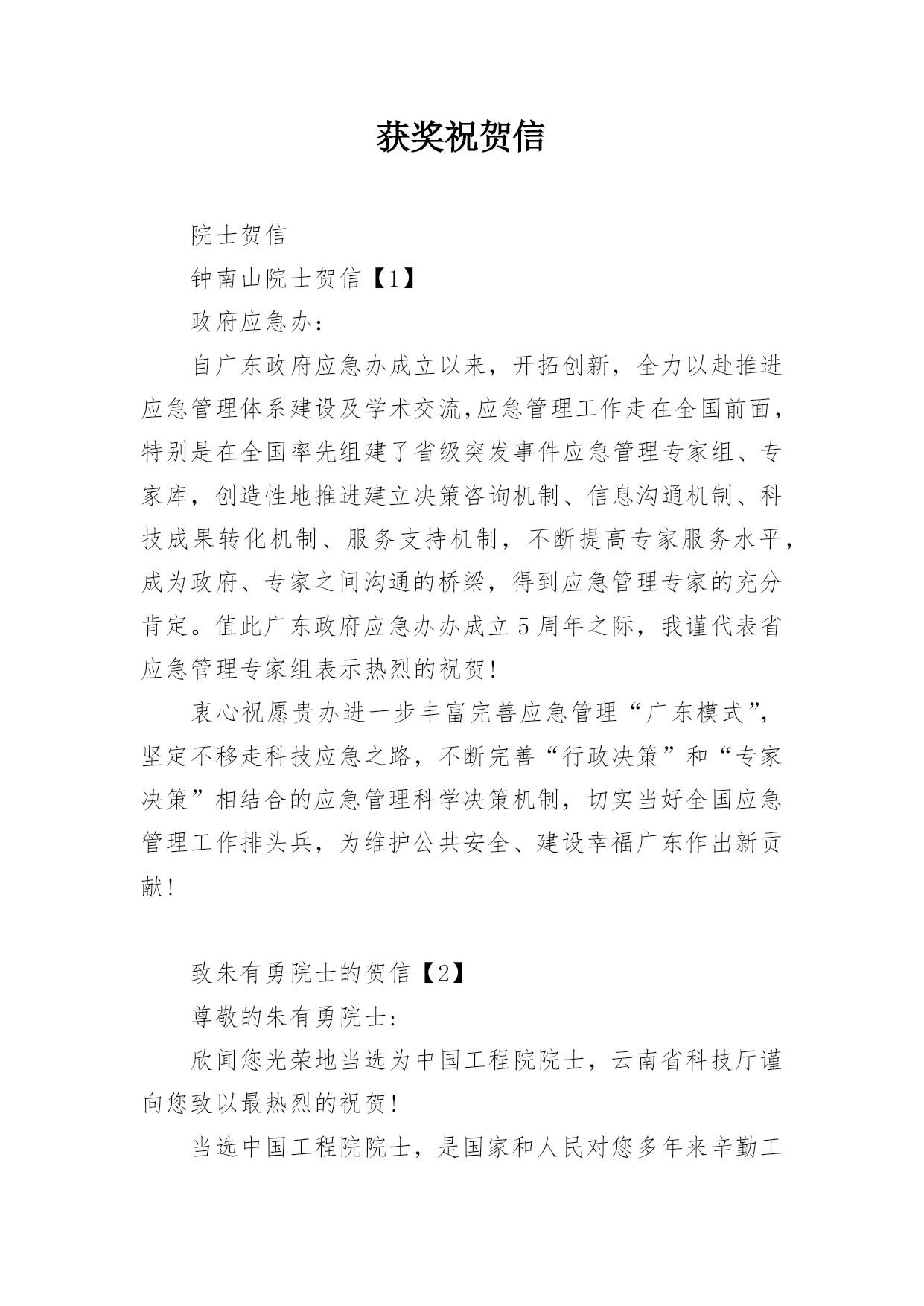 获奖祝贺信

院士贺信

钟南山院士贺信【1】

政府应急办：

自广东政府应急办成立以来，开拓创新，全力以赴推进应急管理体系建设及学术交流,应急管理工作走在全国前面，特别是在全国率先组建了省级突发事件应急管理专家组、专家库，创造性地推进建立决策咨询机制、信息沟通机制、科技成果转化机制、服务支持机制，不断提高专家服务水平，成为政府、专家之间沟通的桥梁，得到应急管理专家的充分肯定。值此广东政府应急办办成立5周年之际，我谨代表省应急管理专家组表示热烈的祝贺!

衷心祝愿贵办进一步丰富完善应急管理“广东模式”，坚定不移走科技应急之路，不断完善“行政决策”和“专家决策”相结合的应急管理科学决策机制，切实当好全国应急管理工作排头兵，为维护公共安全、建设幸福广东作出新贡献!

致朱有勇院士的贺信【2】

尊敬的朱有勇院士:

欣闻您光荣地当选为中国工程院院士，云南省科技厅谨向您致以最热烈的祝贺!

当选中国工程院院士，是国家和人民对您多年来辛勤工